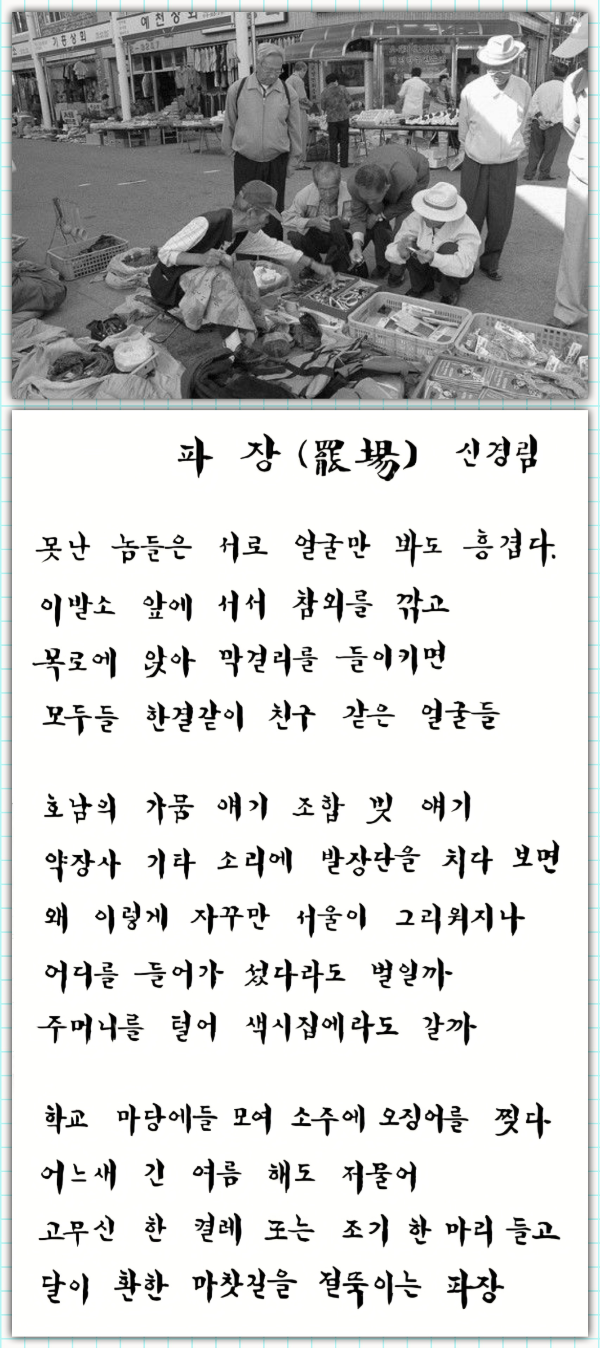 파 장(罷場) 신경림

못난 놈들은 서로 얼굴만 봐도 흥겹다.
이발소 앞에 서서 참외를 깎고
목로에 앉아 막걸리를 들이키면
모두들 한결같이 친구 같은 얼굴들

호남의 가뭄 얘기 조합 빚 얘기
약장사 기타 소리에 발장단을 치다 보면
왜 이렇게 자꾸만 서울이 그리워지나
어디를 들어가 섰다라도 벌일까
주머니를 털어 색시집에라도 갈까

학교 마당에들 모여 소주에 오징어를 찢다
어느새 긴 여름 해도 저물어
고무신 한 켤레 또는 조기 한 마리 들고
달이 환한 마찻길을 절뚝이는 파장